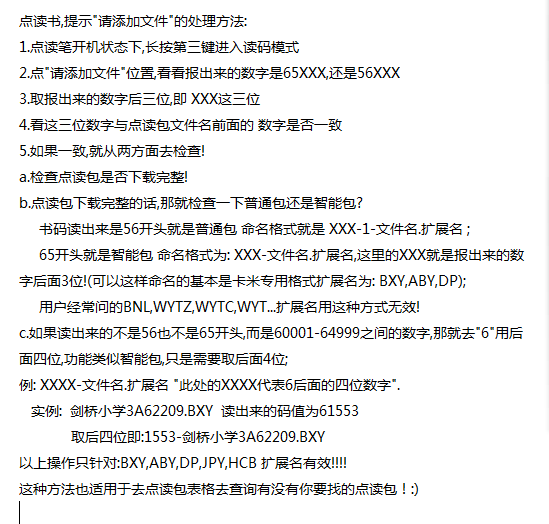 点读书,提示"请添加文件"的处理方法:

1.点读笔开机状态下,长按第三键进入读码模式

2.点"请添加文件"位置,看看报出来的数字是65XXX,还是56XXX

3.取报出来的数字后三位,即 XXX这三位

4.看这三位数字与点读包文件名前面的 数字是否一致

5.如果一致,就从两方面去检查!

a.检查点读包是否下载完整!

b.点读包下载完整的话,那就检查一下普通包还是智能包?

书码读出来是56开头就是普通包 命名格式就是 XXX-1-文件名.扩展名 ;

65开头就是智能包 命名格式为: XXX-文件名.扩展名,这里的XXX就是报出来的数字后面3位!(可以这样命名的基本是卡米专用格式扩展名为: BXY,ABY,DP);

用户经常问的BNL,WYTZ,WYTC,WYT...扩展名用这种方式无效!

c.如果读出来的不是56也不是65开头,而是60001-64999之间的数字,那就去"6"用后面四位,功能类似智能包,只是需要取后面4位;

例: XXXX-文件名.扩展名 "此处的XXXX代表6后面的四位数字".

实例: 剑桥小学3A62209.BXY 读出来的码值为61553

取后四位即:1553-剑桥小学3A62209.BXY

以上操作只针对:BXY,ABY,DP,JPY,HCB 扩展名有效!!!!

这种方法也适用于去点读包表格去查询有没有你要找的点读包！:)